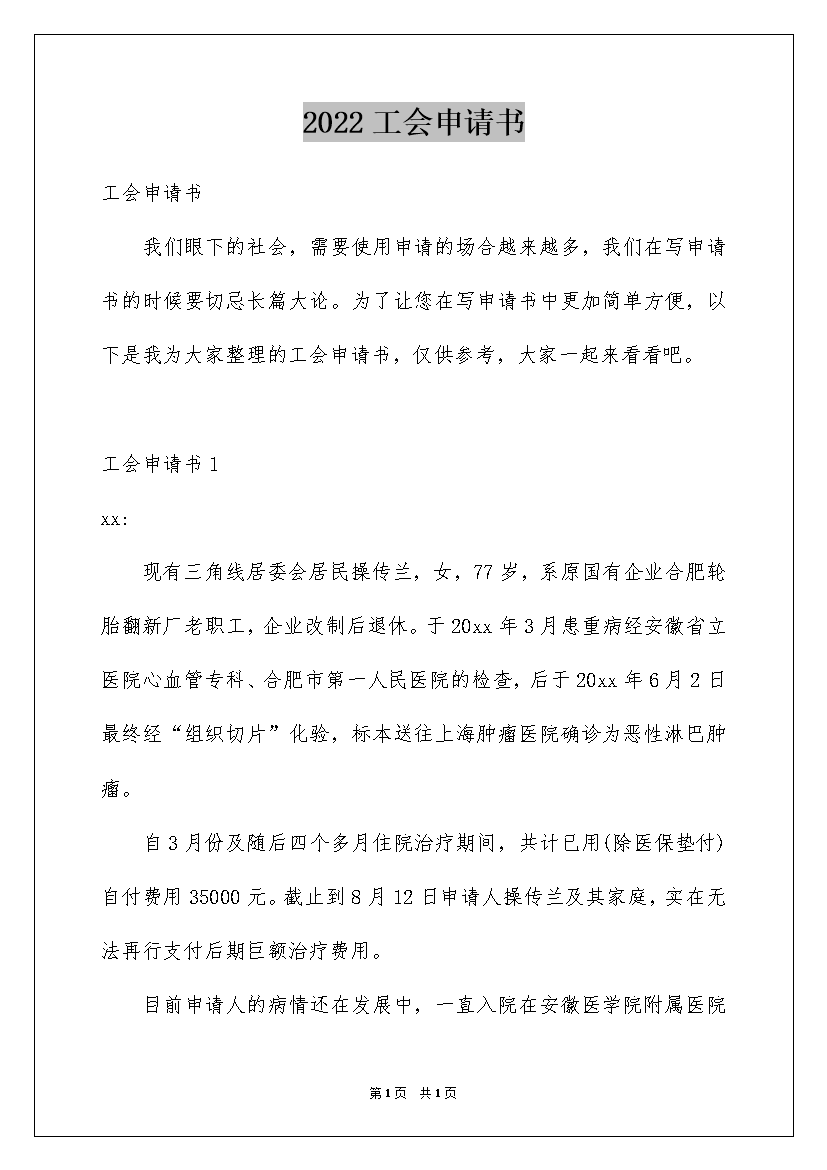 2022 工会申请书

工会申请书

我们眼下的社会，需要使用申请的场合越来越多，我们在写申请书的时候要切忌长篇大论。为了让您在写申请书中更加简单方便，以下是我为大家整理的工会申请书，仅供参考，大家一起来看看吧。

工会申请书 1

xx:

现有三角线居委会居民操传兰，女，77 岁，系原国有企业合肥轮胎翻新厂老职工，企业改制后退休。于 20xx 年 3 月患重病经安徽省立医院心血管专科、合肥市第一人民医院的检查，后于 20xx 年 6 月 2 日最终经“组织切片”化验，标本送往上海肿瘤医院确诊为恶性淋巴肿瘤。

自 3 月份及随后四个多月住院治疗期间，共计已用(除医保垫付)自付费用 35000 元。截止到 8 月 12 日申请人操传兰及其家庭，实在无法再行支付后期巨额治疗费用。

目前申请人的病情还在发展中，一直入院在安徽医学院附属医院

第 1 页 共 1 页